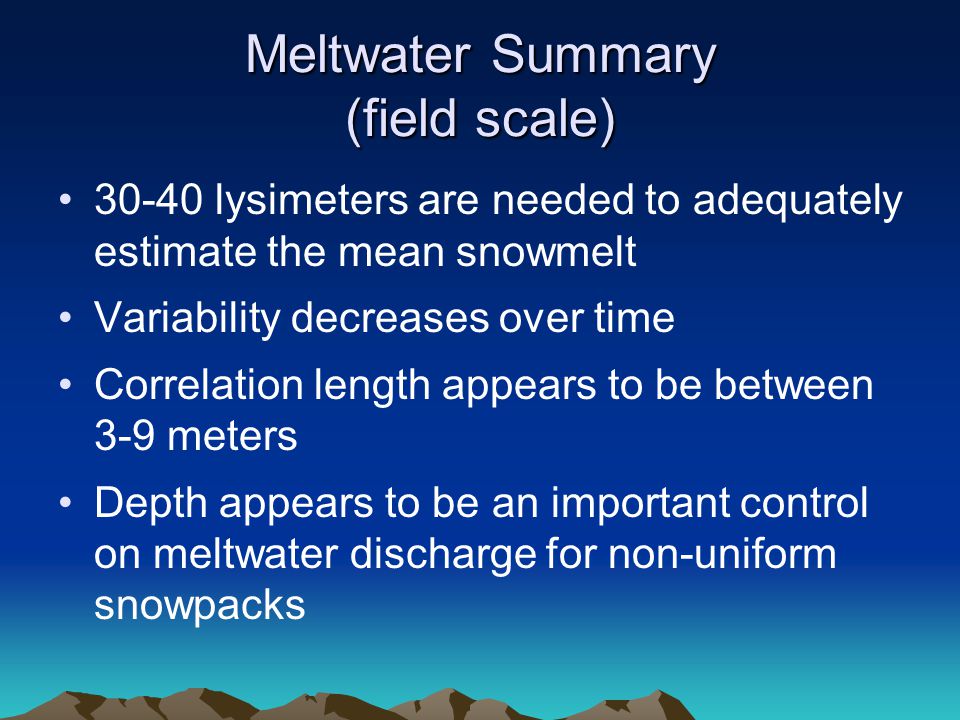 Meltwater Summary
(field scale)

• 30-40 lysimeters are needed to adequately estimate the mean snowmelt

• Variability decreases over time

• Correlation length appears to be between 3-9 meters

• Depth appears to be an important control on meltwater discharge for non-uniform snowpacks